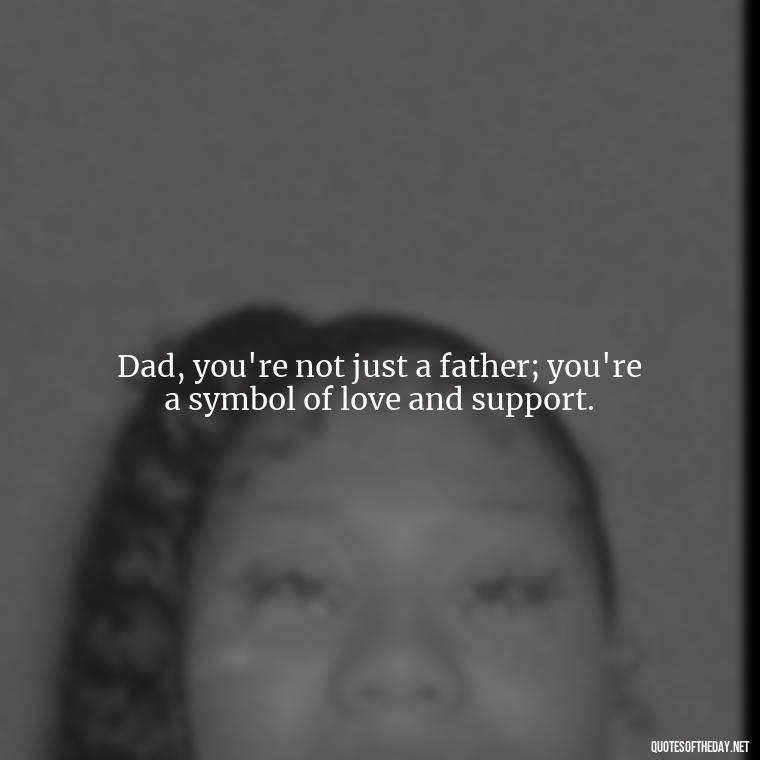 Dad, you're not just a father; you're a symbol of love and support.

QUOTESOFTHEDAY.NET